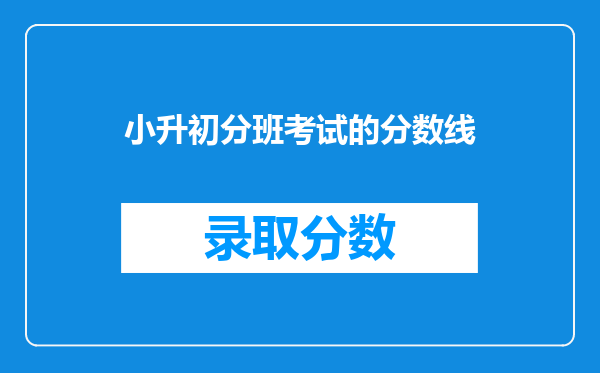 小升初分班考试的分数线

录取分数